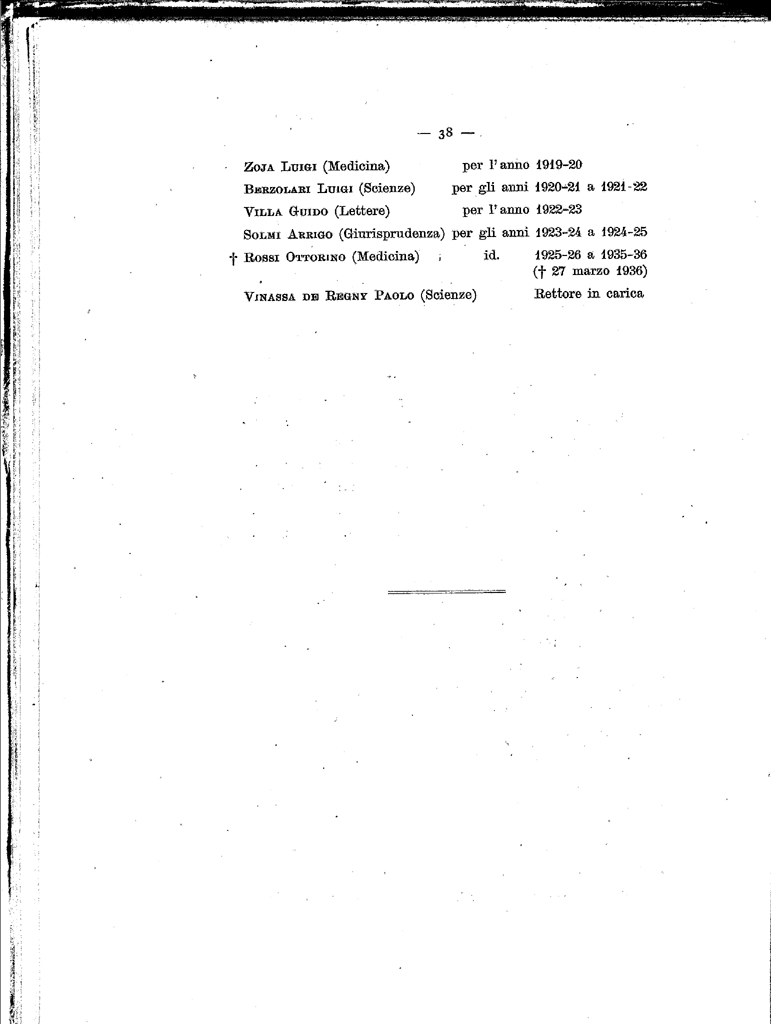 — 38 —

Zoja Luigi (Medicina) per l'anno 1919-20
Berzolari Luigi (Scienze) per gli anni 1920-21 a 1921-22
Villa Guido (Lettere) per l'anno 1922-23
Solmi Arrigo (Giurisprudenza) per gli anni 1923-24 a 1924-25
† Rossi Ottorino (Medicina) id. 1925-26 a 1935-36 († 27 marzo 1936)
Vinassa de Regny Paolo (Scienze) Rettore in carica